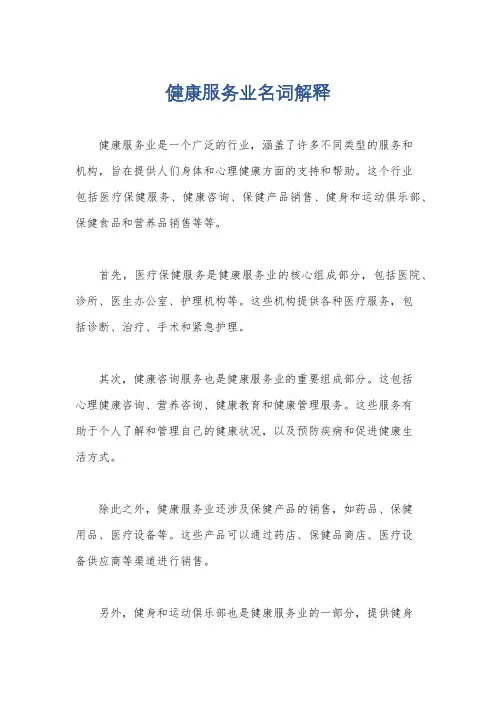 健康服务业名词解释

健康服务业是一个广泛的行业，涵盖了许多不同类型的服务和机构，旨在提供人们身体和心理健康方面的支持和帮助。这个行业包括医疗保健服务、健康咨询、保健产品销售、健身和运动俱乐部、保健食品和营养品销售等等。

首先，医疗保健服务是健康服务业的核心组成部分，包括医院、诊所、医生办公室、护理机构等。这些机构提供各种医疗服务，包括诊断、治疗、手术和紧急护理。

其次，健康咨询服务也是健康服务业的重要组成部分。这包括心理健康咨询、营养咨询、健康教育和健康管理服务。这些服务有助于个人了解和管理自己的健康状况，以及预防疾病和促进健康生活方式。

除此之外，健康服务业还涉及保健产品的销售，如药品、保健用品、医疗设备等。这些产品可以通过药店、保健品商店、医疗设备供应商等渠道进行销售。

另外，健身和运动俱乐部也是健康服务业的一部分，提供健身